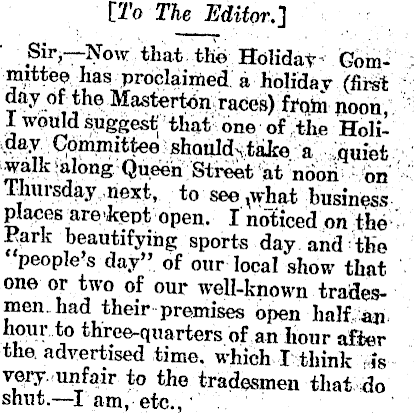 [To The Editor.]

Sir,—Now that the Holiday Committee has proclaimed a holiday (first day of the Masterton races) from noon, I would suggest that one of the Holiday Committee should take a quiet walk along Queen Street at noon on Thursday next, to see what business places are kept open. I noticed on the Park beautifying sports day and the "people's day" of our local show that one or two of our well-known tradesmen had their premises open half an hour to three-quarters of an hour after the advertised time, which I think is very unfair to the tradesmen that do shut.—I am, etc.,